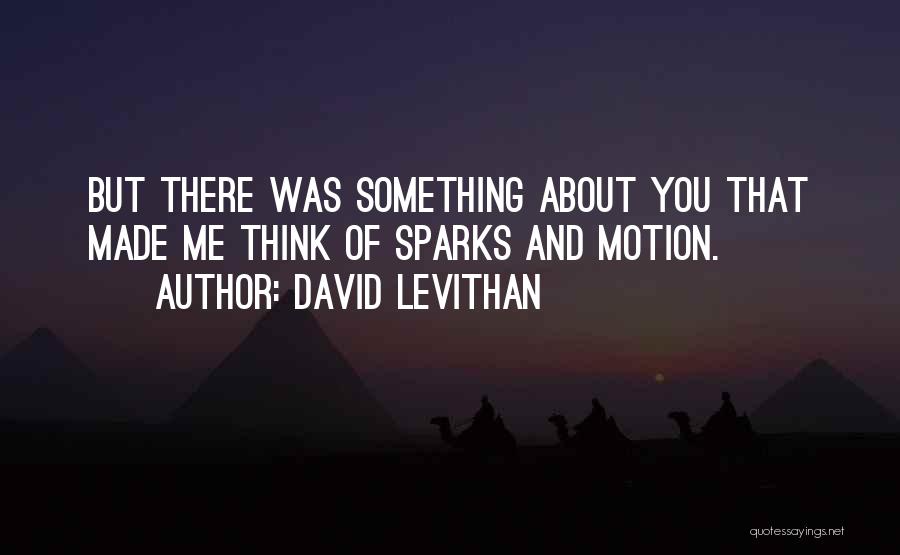 BUT THERE WAS SOMETHING ABOUT YOU THAT MADE ME THINK OF SPARKS AND MOTION.

AUTHOR: DAVID LEVITHAN

quotessayings.net